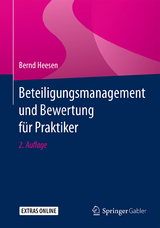 Bernd Heesen

Beteiligungsmanagement und Bewertung für Praktiker

2. Auflage

EXTRAS ONLINE

Springer Gabler